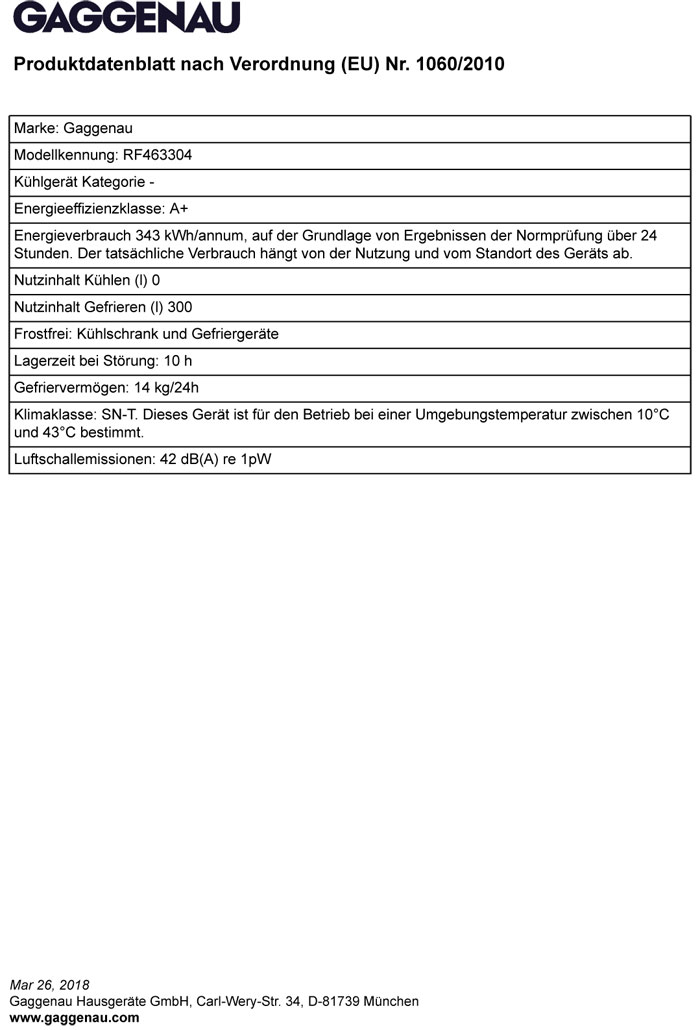 GAGGENAU

Produktdatenblatt nach Verordnung (EU) Nr. 1060/2010

| Marke: Gaggenau |
|---|
| Modellkennung: RF463304 |
| Kühlgerät Kategorie - |
| Energieeffizienzklasse: A+ |
| Energieverbrauch 343 kWh/annum, auf der Grundlage von Ergebnissen der Normprüfung über 24 Stunden. Der tatsächliche Verbrauch hängt von der Nutzung und vom Standort des Geräts ab. |
| Nutzinhalt Kühlen (l) 0 |
| Nutzinhalt Gefrieren (l) 300 |
| Frostfrei: Kühlschrank und Gefriergeräte |
| Lagerzeit bei Störung: 10 h |
| Gefriervermögen: 14 kg/24h |
| Klimaklasse: SN-T. Dieses Gerät ist für den Betrieb bei einer Umgebungstemperatur zwischen 10°C und 43°C bestimmt. |
| Luftschallemissionen: 42 dB(A) re 1pW |

Mar 26, 2018
Gaggenau Hausgeräte GmbH, Carl-Wery-Str. 34, D-81739 München
www.gaggenau.com